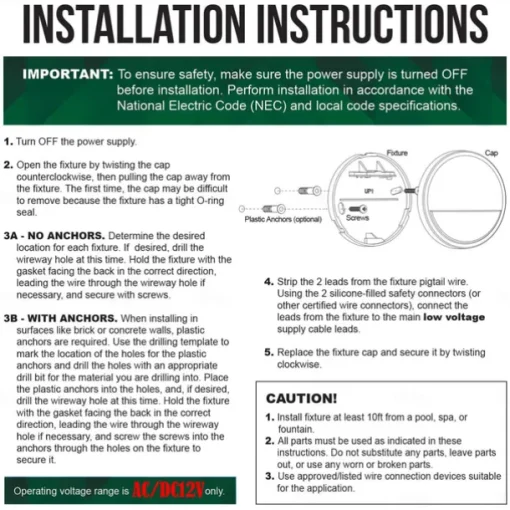 INSTALLATION INSTRUCTIONS

IMPORTANT: To ensure safety, make sure the power supply is turned OFF before installation. Perform installation in accordance with the National Electric Code (NEC) and local code specifications.

1. Turn OFF the power supply.

2. Open the fixture by twisting the cap counterclockwise, then pulling the cap away from the fixture. The first time, the cap may be difficult to remove because the fixture has a tight O-ring seal.

3A - NO ANCHORS. Determine the desired location for each fixture. If desired, drill the wireway hole at this time. Hold the fixture with the gasket facing the back in the correct direction, leading the wire through the wireway hole if necessary, and secure with screws.

3B - WITH ANCHORS. When installing in surfaces like brick or concrete walls, plastic anchors are required. Use the drilling template to mark the location of the holes for the plastic anchors and drill the holes with an appropriate drill bit for the material you are drilling into. Place the plastic anchors into the holes, and, if desired, drill the wireway hole at this time. Hold the fixture with the gasket facing the back in the correct direction, leading the wire through the wireway hole if necessary, and screw the screws into the anchors through the holes on the fixture to secure it.

Operating voltage range is AC/DC12V only.

Fixture

Cap

UP!

Plastic Anchors (optional)

Screws

4. Strip the 2 leads from the fixture pigtail wire. Using the 2 silicone-filled safety connectors (or other certified wire connectors), connect the leads from the fixture to the main low voltage supply cable leads.

5. Replace the fixture cap and secure it by twisting clockwise.

CAUTION!

1. Install fixture at least 10ft from a pool, spa, or fountain.
2. All parts must be used as indicated in these instructions. Do not substitute any parts, leave parts out, or use any worn or broken parts.
3. Use approved/listed wire connection devices suitable for the application.